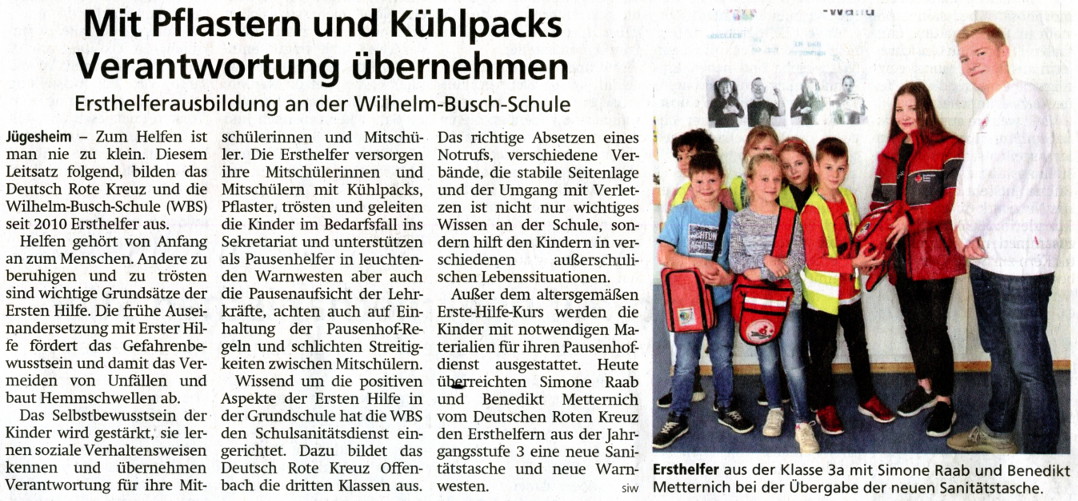 Mit Pflastern und Kühlpacks Verantwortung übernehmen

Ersthelferausbildung an der Wilhelm-Busch-Schule

Jügesheim – Zum Helfen ist man nie zu klein. Diesem Leitsatz folgend, bilden das Deutsch Rote Kreuz und die Wilhelm-Busch-Schule (WBS) seit 2010 Ersthelfer aus.

Helfen gehört von Anfang an zum Menschen. Andere zu beruhigen und zu trösten sind wichtige Grundsätze der Ersten Hilfe. Die frühe Auseinandersetzung mit Erster Hilfe fördert das Gefahrenbewusstsein und damit das Vermeiden von Unfällen und baut Hemmschwellen ab.

Das Selbstbewusstsein der Kinder wird gestärkt, sie lernen soziale Verhaltensweisen kennen und übernehmen Verantwortung für ihre Mitschülerinnen und Mitschüler. Die Ersthelfer versorgen ihre Mitschülerinnen und Mitschülern mit Kühlpacks, Pflaster, trösten und geleiten die Kinder im Bedarfsfall ins Sekretariat und unterstützen als Pausenhelfer in leuchtenden Warnwesten aber auch die Pausenaufsicht der Lehrkräfte, achten auch auf Einhaltung der Pausenhof-Regeln und schlichten Streitigkeiten zwischen Mitschülern.

Wissend um die positiven Aspekte der Ersten Hilfe in der Grundschule hat die WBS den Schulsanitätsdienst eingerichtet. Dazu bildet das Deutsch Rote Kreuz Offenbach die dritten Klassen aus. Das richtige Absetzen eines Notrufs, verschiedene Verbände, die stabile Seitenlage und der Umgang mit Verletzen ist nicht nur wichtiges Wissen an der Schule, sondern hilft den Kindern in verschiedenen außerschulischen Lebenssituationen.

Außer dem altersgemäßen Erste-Hilfe-Kurs werden die Kinder mit notwendigen Materialien für ihren Pausenhofdienst ausgestattet. Heute überreichten Simone Raab und Benedikt Metternich vom Deutschen Roten Kreuz den Ersthelfern aus der Jahrgangsstufe 3 eine neue Sanitätstasche und neue Warnwesten. siw

Ersthelfer aus der Klasse 3a mit Simone Raab und Benedikt Metternich bei der Übergabe der neuen Sanitätstasche.